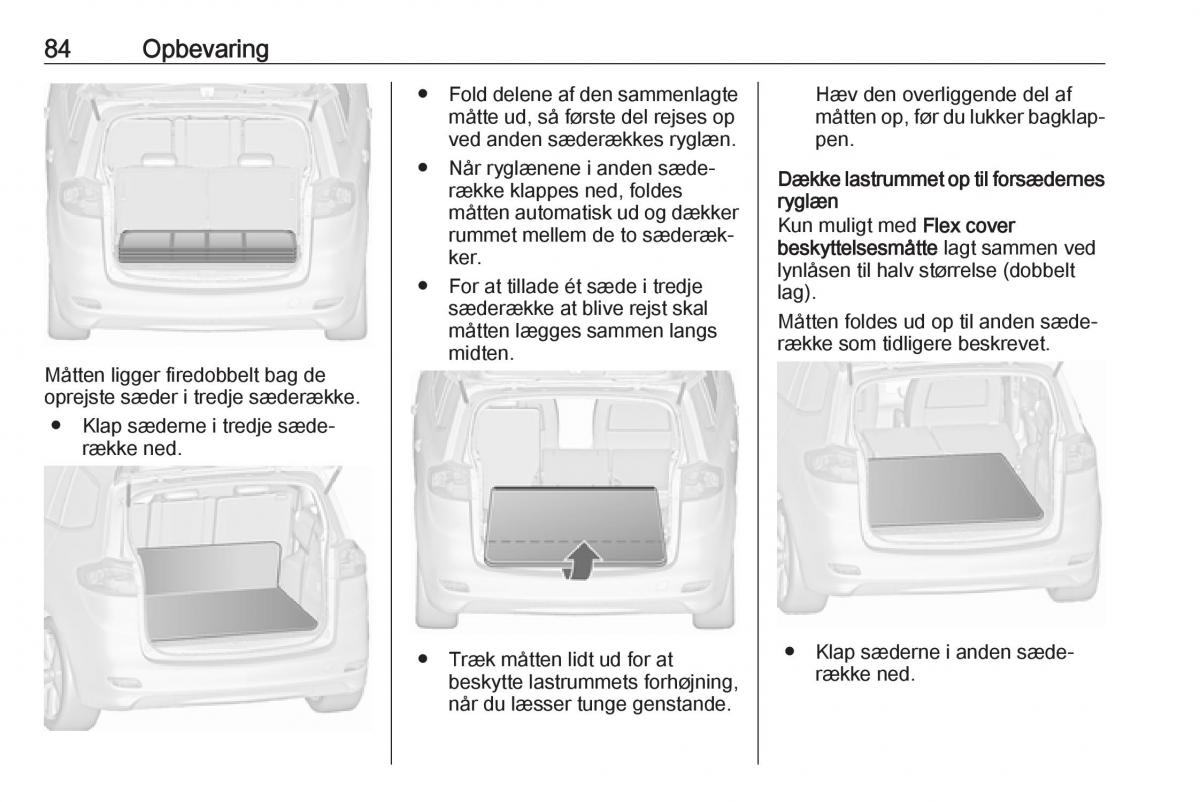 84 Opbevaring

Måtten ligger firedobbelt bag de oprejste sæder i tredje sæderække.

● Klap sæderne i tredje sæderække ned.

● Fold delene af den sammenlagte måtte ud, så første del rejses op ved anden sæderækkes ryglæn.

● Når ryglænene i anden sæderække klappes ned, foldes måtten automatisk ud og dækker rummet mellem de to sæderækker.

● For at tillade ét sæde i tredje sæderække at blive rejst skal måtten lægges sammen langs midten.

● Træk måtten lidt ud for at beskytte lastrummets forhøjning, når du læsser tunge genstande.

Hæv den overliggende del af måtten op, før du lukker bagklappen.

Dække lastrummet op til forsædernes ryglæn
Kun muligt med Flex cover beskyttelsesmåtte lagt sammen ved lynlåsen til halv størrelse (dobbelt lag).

Måtten foldes ud op til anden sæderække som tidligere beskrevet.

● Klap sæderne i anden sæderække ned.